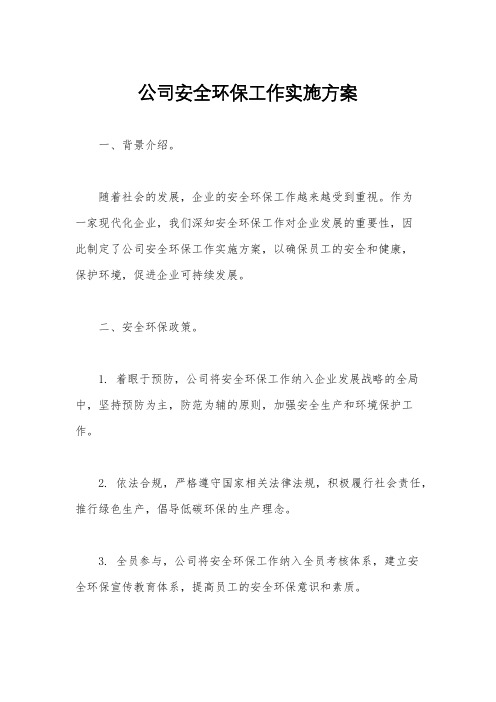 公司安全环保工作实施方案

一、背景介绍。

随着社会的发展，企业的安全环保工作越来越受到重视。作为一家现代化企业，我们深知安全环保工作对企业发展的重要性，因此制定了公司安全环保工作实施方案，以确保员工的安全和健康，保护环境，促进企业可持续发展。

二、安全环保政策。

1. 着眼于预防，公司将安全环保工作纳入企业发展战略的全局中，坚持预防为主，防范为辅的原则，加强安全生产和环境保护工作。

2. 依法合规，严格遵守国家相关法律法规，积极履行社会责任，推行绿色生产，倡导低碳环保的生产理念。

3. 全员参与，公司将安全环保工作纳入全员考核体系，建立安全环保宣传教育体系，提高员工的安全环保意识和素质。